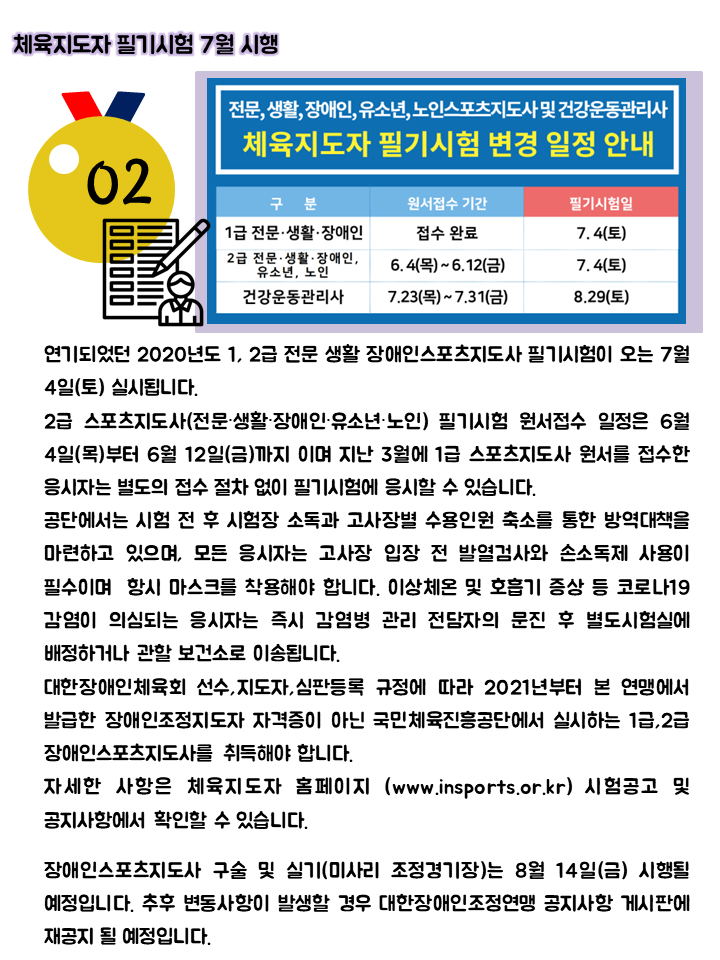 체육지도자 필기시험 7월 시행

02

전문, 생활, 장애인, 유소년, 노인스포츠지도사 및 건강운동관리사
체육지도자 필기시험 변경 일정 안내

| 구 분 | 원서접수 기간 | 필기시험일 |
|---|---|---|
| 1급 전문·생활·장애인 | 접수 완료 | 7. 4(토) |
| 2급 전문·생활·장애인, 유소년, 노인 | 6. 4(목) ~ 6.12(금) | 7. 4(토) |
| 건강운동관리사 | 7.23(목) ~ 7.31(금) | 8.29(토) |

연기되었던 2020년도 1, 2급 전문 생활 장애인스포츠지도사 필기시험이 오는 7월 4일(토) 실시됩니다.

2급 스포츠지도사(전문·생활·장애인·유소년·노인) 필기시험 원서접수 일정은 6월 4일(목)부터 6월 12일(금)까지 이며 지난 3월에 1급 스포츠지도사 원서를 접수한 응시자는 별도의 접수 절차 없이 필기시험에 응시할 수 있습니다.

공단에서는 시험 전 후 시험장 소독과 고사장별 수용인원 축소를 통한 방역대책을 마련하고 있으며, 모든 응시자는 고사장 입장 전 발열검사와 손소독제 사용이 필수이며 항시 마스크를 착용해야 합니다. 이상체온 및 호흡기 증상 등 코로나19 감염이 의심되는 응시자는 즉시 감염병 관리 전담자의 문진 후 별도시험실에 배정하거나 관할 보건소로 이송됩니다.

대한장애인체육회 선수,지도자,심판등록 규정에 따라 2021년부터 본 연맹에서 발급한 장애인조정지도자 자격증이 아닌 국민체육진흥공단에서 실시하는 1급,2급 장애인스포츠지도사를 취득해야 합니다.

자세한 사항은 체육지도자 홈페이지 (www.insports.or.kr) 시험공고 및 공지사항에서 확인할 수 있습니다.

장애인스포츠지도사 구술 및 실기(미사리 조정경기장)는 8월 14일(금) 시행될 예정입니다. 추후 변동사항이 발생할 경우 대한장애인조정연맹 공지사항 게시판에 재공지 될 예정입니다.